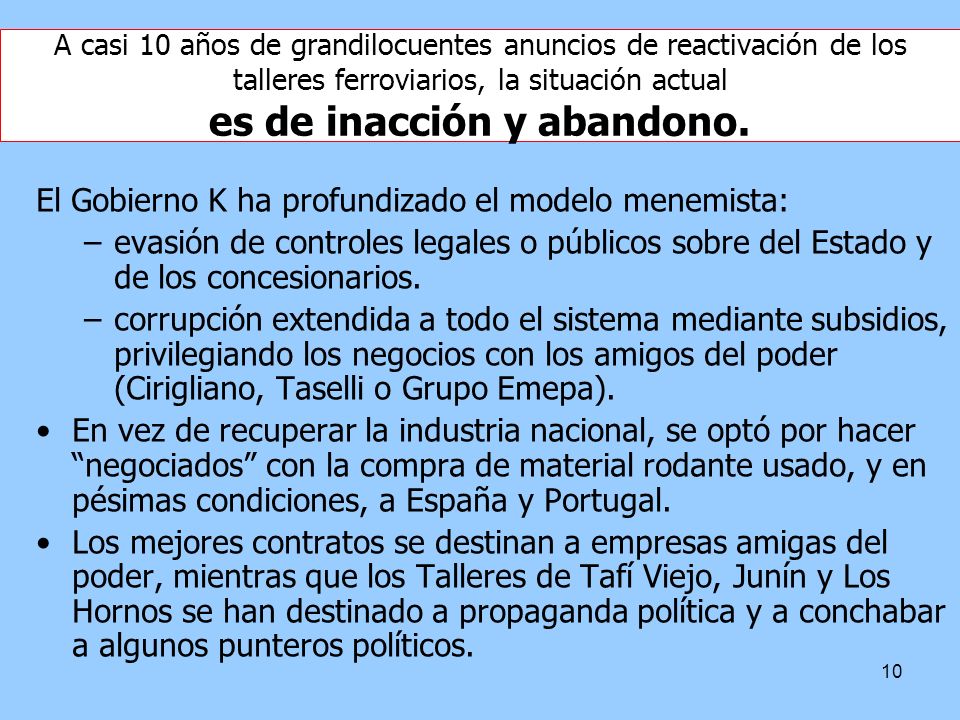 A casi 10 años de grandilocuentes anuncios de reactivación de los talleres ferroviarios, la situación actual
es de inacción y abandono.

El Gobierno K ha profundizado el modelo menemista:

– evasión de controles legales o públicos sobre del Estado y de los concesionarios.

– corrupción extendida a todo el sistema mediante subsidios, privilegiando los negocios con los amigos del poder (Cirigliano, Taselli o Grupo Emepa).

• En vez de recuperar la industria nacional, se optó por hacer “negociados” con la compra de material rodante usado, y en pésimas condiciones, a España y Portugal.

• Los mejores contratos se destinan a empresas amigas del poder, mientras que los Talleres de Tafí Viejo, Junín y Los Hornos se han destinado a propaganda política y a conchabar a algunos punteros políticos.

10